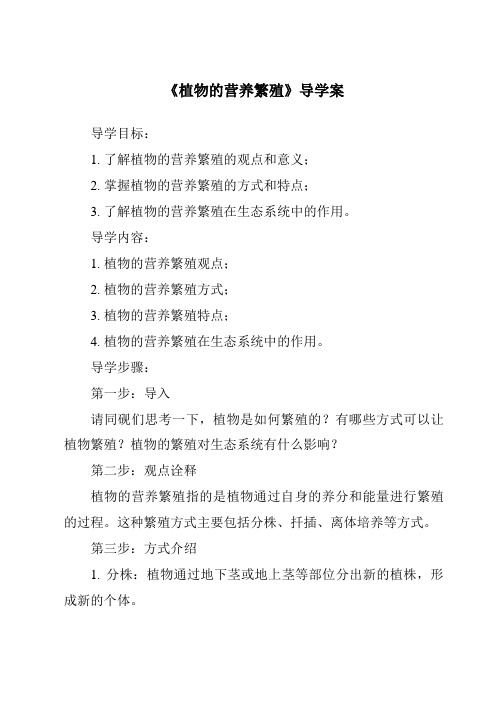 《植物的营养繁殖》导学案

导学目标：

1. 了解植物的营养繁殖的观点和意义；

2. 掌握植物的营养繁殖的方式和特点；

3. 了解植物的营养繁殖在生态系统中的作用。

导学内容：

1. 植物的营养繁殖观点；

2. 植物的营养繁殖方式；

3. 植物的营养繁殖特点；

4. 植物的营养繁殖在生态系统中的作用。

导学步骤：

第一步：导入

请同砚们思考一下，植物是如何繁殖的？有哪些方式可以让植物繁殖？植物的繁殖对生态系统有什么影响？

第二步：观点诠释

植物的营养繁殖指的是植物通过自身的养分和能量进行繁殖的过程。这种繁殖方式主要包括分株、扦插、离体培养等方式。

第三步：方式介绍

1. 分株：植物通过地下茎或地上茎等部位分出新的植株，形成新的个体。